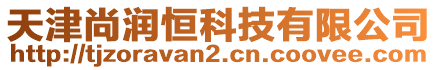 天津尚润恒科技有限公司
http://tjzoravan2.cn.coovee.com